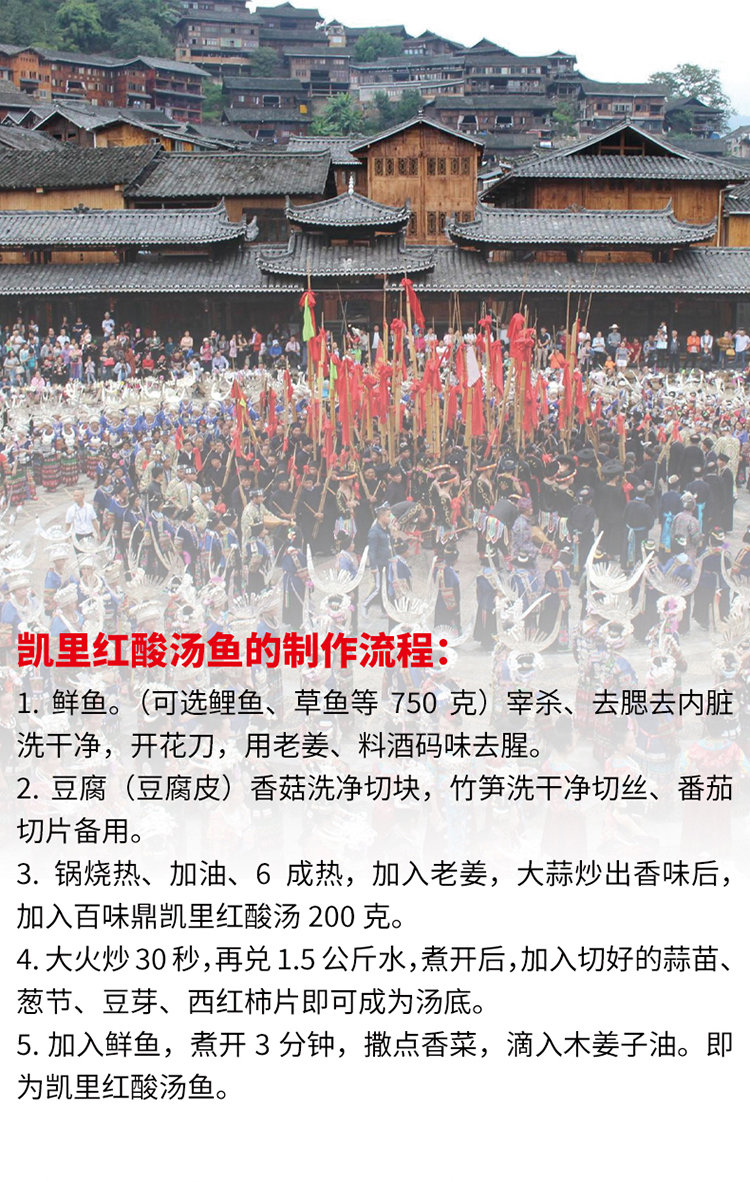 凯里红酸汤鱼的制作流程：

1. 鲜鱼。（可选鲤鱼、草鱼等 750 克）宰杀、去腮去内脏洗干净，开花刀，用老姜、料酒码味去腥。

2. 豆腐（豆腐皮）香菇洗净切块，竹笋洗干净切丝、番茄切片备用。

3. 锅烧热、加油、6 成热，加入老姜，大蒜炒出香味后，加入百味鼎凯里红酸汤 200 克。

4. 大火炒 30 秒，再兑 1.5 公斤水，煮开后，加入切好的蒜苗、葱节、豆芽、西红柿片即可成为汤底。

5. 加入鲜鱼，煮开 3 分钟，撒点香菜，滴入木姜子油。即为凯里红酸汤鱼。